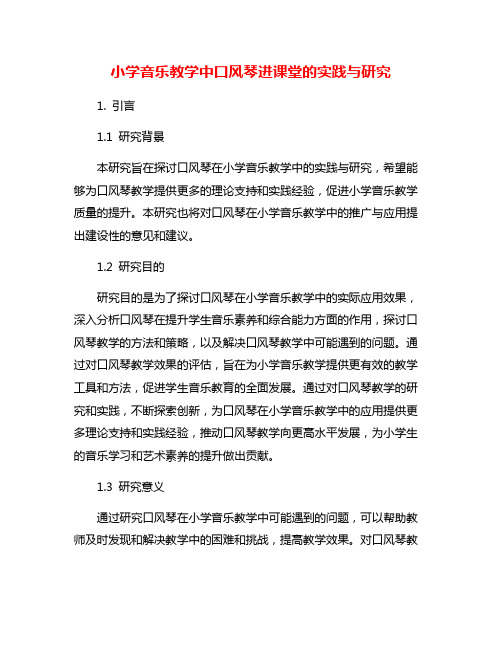 小学音乐教学中口风琴进课堂的实践与研究

1. 引言

1.1 研究背景

本研究旨在探讨口风琴在小学音乐教学中的实践与研究，希望能够为口风琴教学提供更多的理论支持和实践经验，促进小学音乐教学质量的提升。本研究也将对口风琴在小学音乐教学中的推广与应用提出建设性的意见和建议。

1.2 研究目的

研究目的是为了探讨口风琴在小学音乐教学中的实际应用效果，深入分析口风琴在提升学生音乐素养和综合能力方面的作用，探讨口风琴教学的方法和策略，以及解决口风琴教学中可能遇到的问题。通过对口风琴教学效果的评估，旨在为小学音乐教学提供更有效的教学工具和方法，促进学生音乐教育的全面发展。通过对口风琴教学的研究和实践，不断探索创新，为口风琴在小学音乐教学中的应用提供更多理论支持和实践经验，推动口风琴教学向更高水平发展，为小学生的音乐学习和艺术素养的提升做出贡献。

1.3 研究意义

通过研究口风琴在小学音乐教学中可能遇到的问题，可以帮助教师及时发现和解决教学中的困难和挑战，提高教学效果。对口风琴教